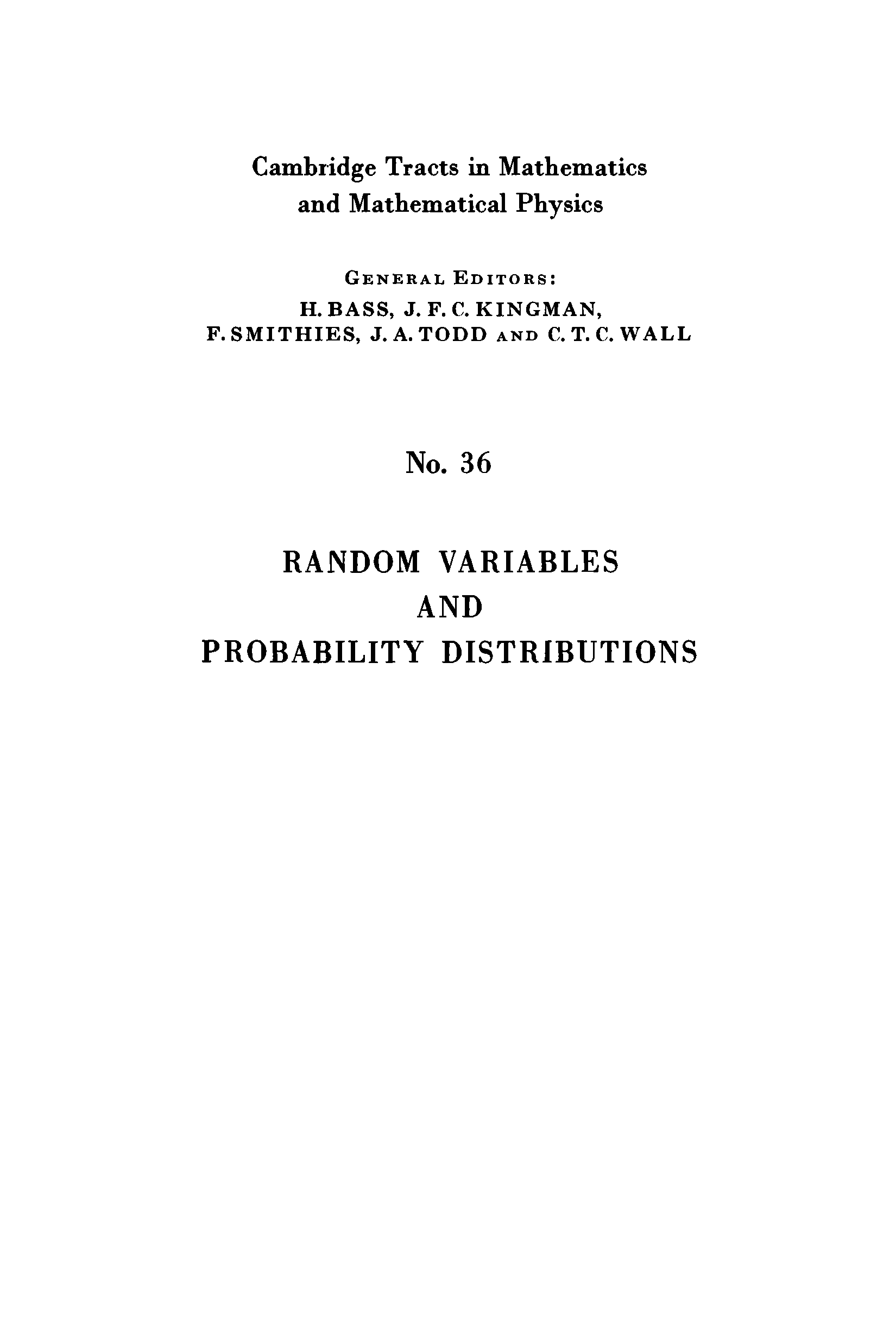 Cambridge Tracts in Mathematics and Mathematical Physics

GENERAL EDITORS:
H. BASS, J. F. C. KINGMAN,
F. SMITHIES, J. A. TODD AND C. T. C. WALL

No. 36

RANDOM VARIABLES
AND
PROBABILITY DISTRIBUTIONS